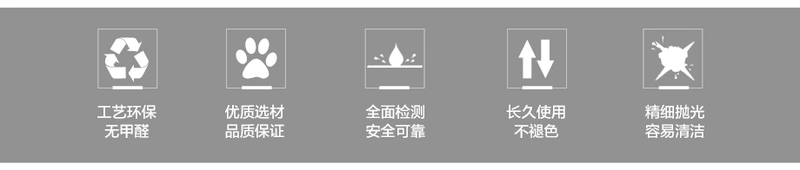 工艺环保
无甲醛

优质选材
品质保证

全面检测
安全可靠

长久使用
不褪色

精细抛光
容易清洁